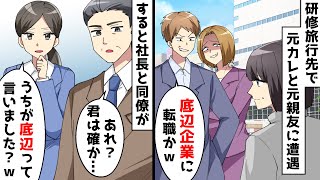 研修旅行先で

元カレと元親友に遭遇

底辺企業に転職かｗ

すると社長と同僚が

あれ？君は確か…

うちが底辺って言いました？ｗ